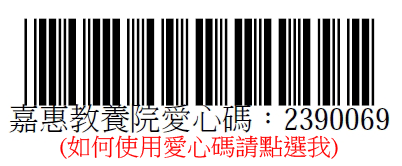 嘉惠教養院愛心碼：2390069
(如何使用愛心碼請點選我)